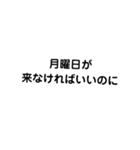 月曜日が
来なければいいのに